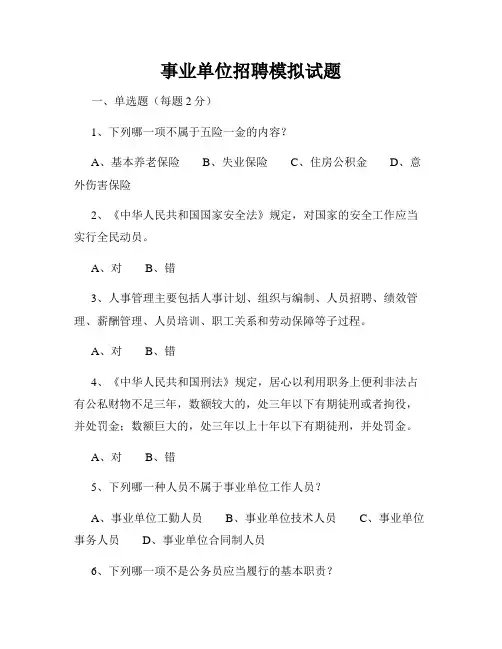 事业单位招聘模拟试题

一、单选题（每题 2 分）

1、下列哪一项不属于五险一金的内容？

A、基本养老保险 B、失业保险 C、住房公积金 D、意外伤害保险

2、《中华人民共和国国家安全法》规定，对国家的安全工作应当实行全民动员。

A、对 B、错

3、人事管理主要包括人事计划、组织与编制、人员招聘、绩效管理、薪酬管理、人员培训、职工关系和劳动保障等子过程。

A、对 B、错

4、《中华人民共和国刑法》规定，居心以利用职务上便利非法占有公私财物不足三年，数额较大的，处三年以下有期徒刑或者拘役，并处罚金；数额巨大的，处三年以上十年以下有期徒刑，并处罚金。

A、对 B、错

5、下列哪一种人员不属于事业单位工作人员？

A、事业单位工勤人员 B、事业单位技术人员 C、事业单位事务人员 D、事业单位合同制人员

6、下列哪一项不是公务员应当履行的基本职责？